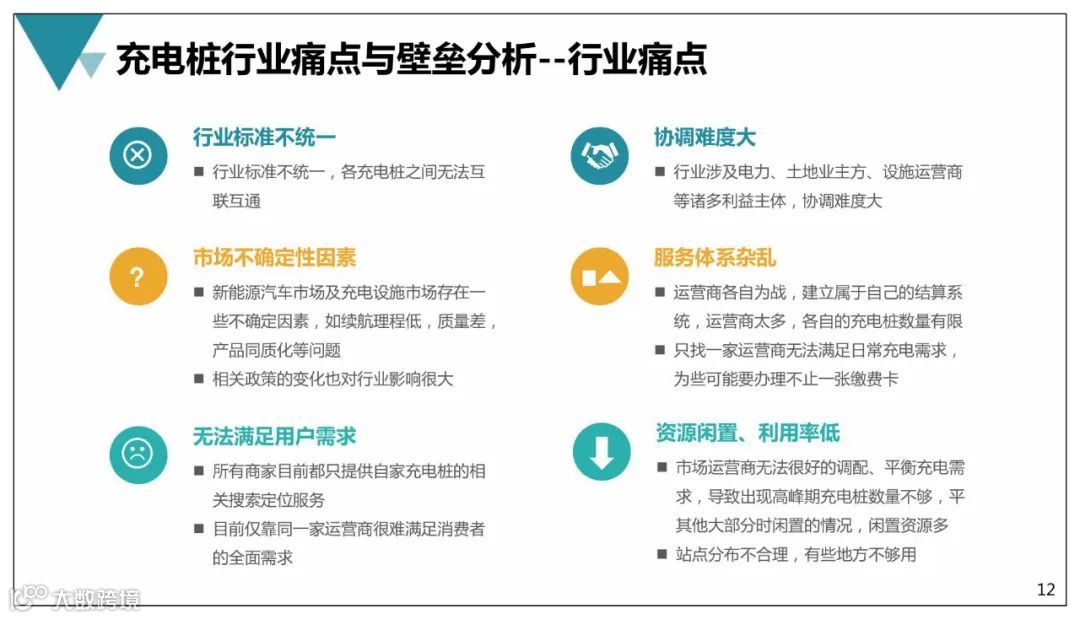 充电桩行业痛点与壁垒分析--行业痛点

行业标准不统一

■ 行业标准不统一，各充电桩之间无法互联互通

市场不确定性因素

■ 新能源汽车市场及充电设施市场存在一些不确定因素，如续航理程低，质量差，产品同质化等问题

■ 相关政策的变化也对行业影响很大

无法满足用户需求

■ 所有商家目前都只提供自家充电桩的相关搜索定位服务

■ 目前仅靠同一家运营商很难满足消费者的全面需求

协调难度大

■ 行业涉及电力、土地业主方、设施运营商等诸多利益主体，协调难度大

服务体系杂乱

■ 运营商各自为战，建立属于自己的结算系统，运营商太多，各自的充电桩数量有限

■ 只找一家运营商无法满足日常充电需求，为些可能要办理不止一张缴费卡

资源闲置、利用率低

■ 市场运营商无法很好的调配、平衡充电需求，导致出现高峰期充电桩数量不够，平其他大部分时闲置的情况，闲置资源多

■ 站点分布不合理，有些地方不够用

大数跨境

12